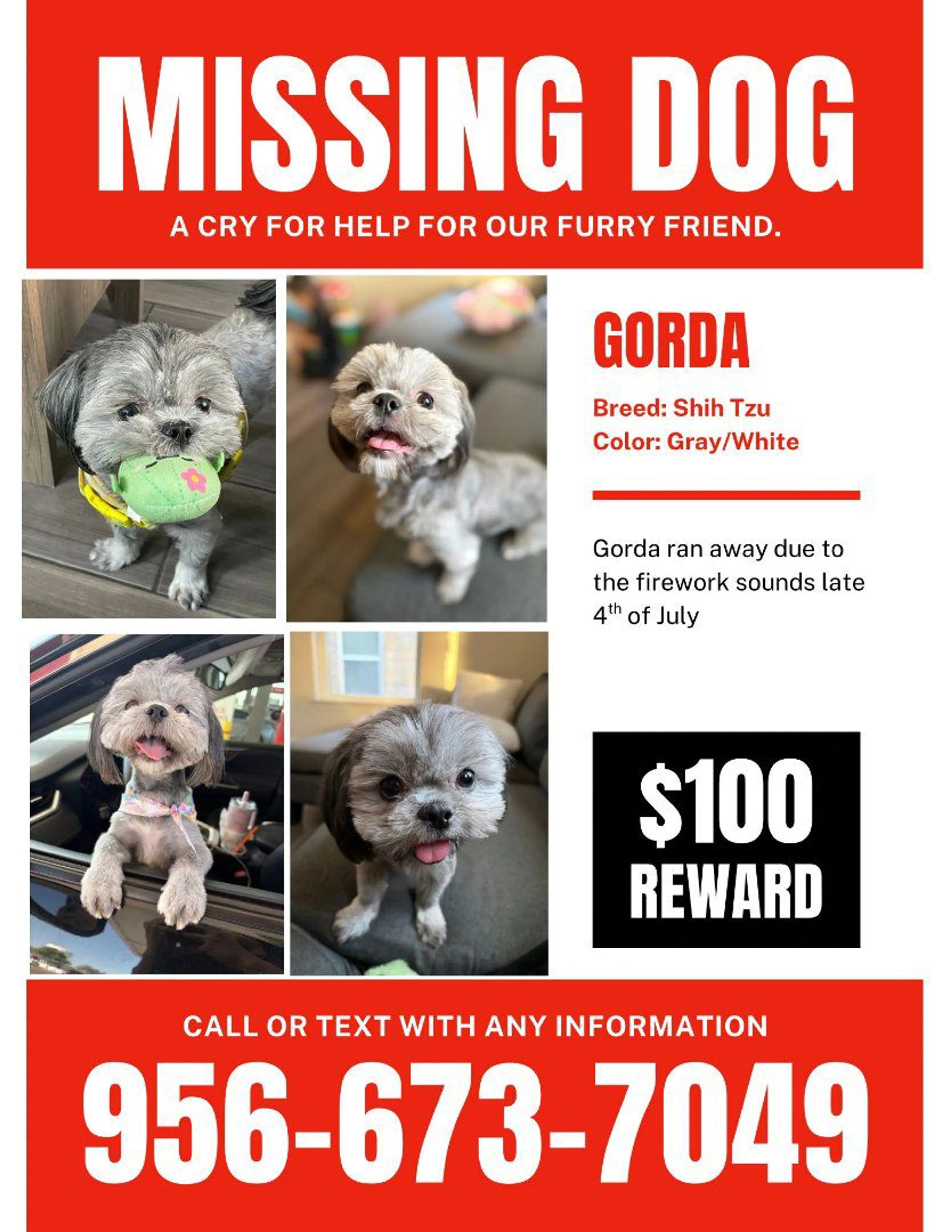 MISSING DOG

A CRY FOR HELP FOR OUR FURRY FRIEND.

GORDA

Breed: Shih Tzu
Color: Gray/White

Gorda ran away due to the firework sounds late 4th of July

$100
REWARD

CALL OR TEXT WITH ANY INFORMATION

956-673-7049